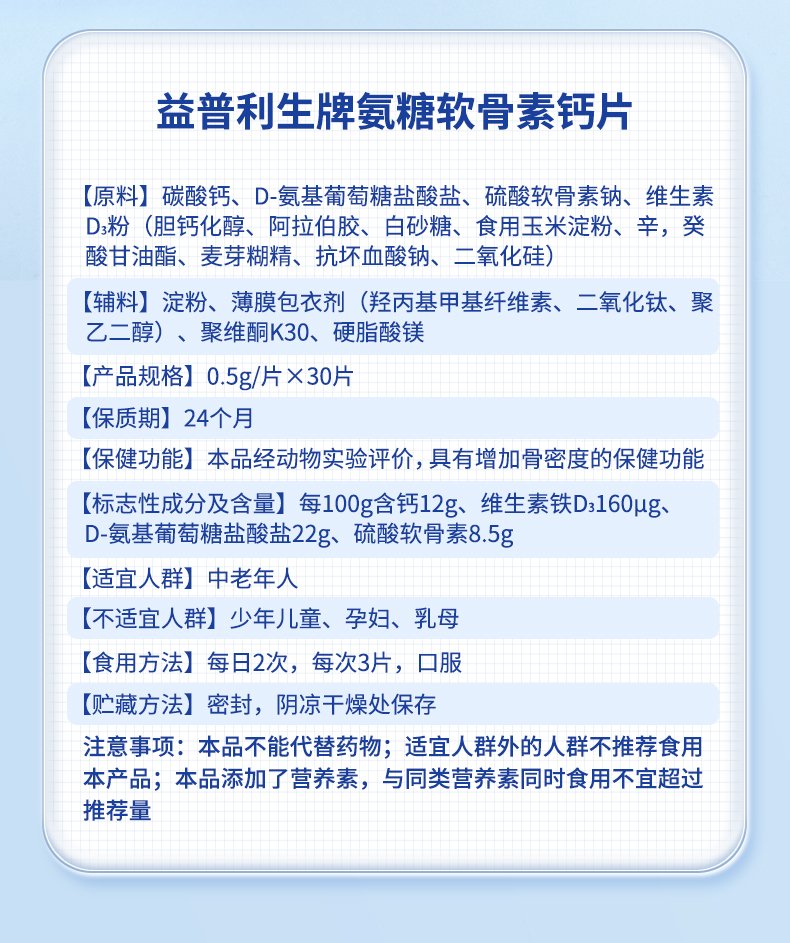 益普利生牌氨糖软骨素钙片

【原料】碳酸钙、D-氨基葡萄糖盐酸盐、硫酸软骨素钠、维生素$D_3$粉（胆钙化醇、阿拉伯胶、白砂糖、食用玉米淀粉、辛，癸酸甘油酯、麦芽糊精、抗坏血酸钠、二氧化硅）

【辅料】淀粉、薄膜包衣剂（羟丙基甲基纤维素、二氧化钛、聚乙二醇）、聚维酮K30、硬脂酸镁

【产品规格】0.5g/片×30片

【保质期】24个月

【保健功能】本品经动物实验评价，具有增加骨密度的保健功能

【标志性成分及含量】每100g含钙12g、维生素铁$D_3$160μg、D-氨基葡萄糖盐酸盐22g、硫酸软骨素8.5g

【适宜人群】中老年人

【不适宜人群】少年儿童、孕妇、乳母

【食用方法】每日2次，每次3片，口服

【贮藏方法】密封，阴凉干燥处保存

注意事项：本品不能代替药物；适宜人群外的人群不推荐食用本产品；本品添加了营养素，与同类营养素同时食用不宜超过推荐量